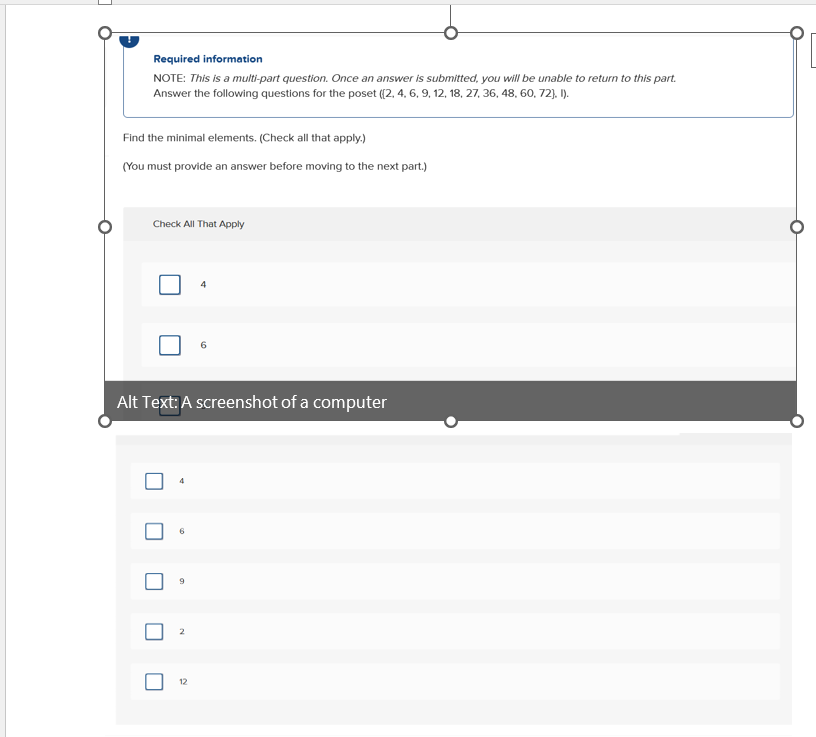 Required information

NOTE: This is a multi-part question. Once an answer is submitted, you will be unable to return to this part.
Answer the following questions for the poset ({2, 4, 6, 9, 12, 18, 27, 36, 48, 60, 72}, |).

Find the minimal elements. (Check all that apply.)

(You must provide an answer before moving to the next part.)

Check All That Apply

4

6

Alt Text: A screenshot of a computer

4

6

9

2

12